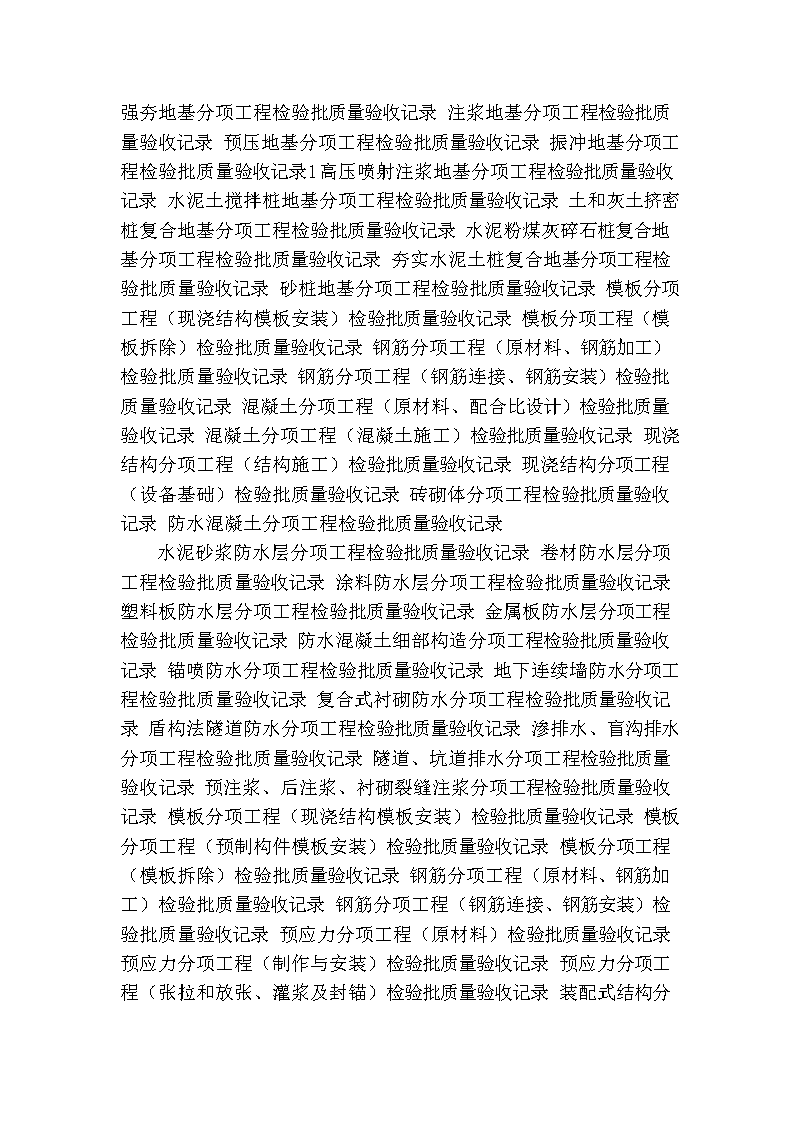 强夯地基分项工程检验批质量验收记录 注浆地基分项工程检验批质量验收记录 预压地基分项工程检验批质量验收记录 振冲地基分项工程检验批质量验收记录1高压喷射注浆地基分项工程检验批质量验收记录 水泥土搅拌桩地基分项工程检验批质量验收记录 土和灰土挤密桩复合地基分项工程检验批质量验收记录 水泥粉煤灰碎石桩复合地基分项工程检验批质量验收记录 夯实水泥土桩复合地基分项工程检验批质量验收记录 砂桩地基分项工程检验批质量验收记录 模板分项工程（现浇结构模板安装）检验批质量验收记录 模板分项工程（模板拆除）检验批质量验收记录 钢筋分项工程（原材料、钢筋加工）检验批质量验收记录 钢筋分项工程（钢筋连接、钢筋安装）检验批质量验收记录 混凝土分项工程（原材料、配合比设计）检验批质量验收记录 混凝土分项工程（混凝土施工）检验批质量验收记录 现浇结构分项工程（结构施工）检验批质量验收记录 现浇结构分项工程（设备基础）检验批质量验收记录 砖砌体分项工程检验批质量验收记录 防水混凝土分项工程检验批质量验收记录

水泥砂浆防水层分项工程检验批质量验收记录 卷材防水层分项工程检验批质量验收记录 涂料防水层分项工程检验批质量验收记录 塑料板防水层分项工程检验批质量验收记录 金属板防水层分项工程检验批质量验收记录 防水混凝土细部构造分项工程检验批质量验收记录 锚喷防水分项工程检验批质量验收记录 地下连续墙防水分项工程检验批质量验收记录 复合式衬砌防水分项工程检验批质量验收记录 盾构法隧道防水分项工程检验批质量验收记录 渗排水、盲沟排水分项工程检验批质量验收记录 隧道、坑道排水分项工程检验批质量验收记录 预注浆、后注浆、衬砌裂缝注浆分项工程检验批质量验收记录 模板分项工程（现浇结构模板安装）检验批质量验收记录 模板分项工程（预制构件模板安装）检验批质量验收记录 模板分项工程（模板拆除）检验批质量验收记录 钢筋分项工程（原材料、钢筋加工）检验批质量验收记录 钢筋分项工程（钢筋连接、钢筋安装）检验批质量验收记录 预应力分项工程（原材料）检验批质量验收记录 预应力分项工程（制作与安装）检验批质量验收记录 预应力分项工程（张拉和放张、灌浆及封锚）检验批质量验收记录 装配式结构分